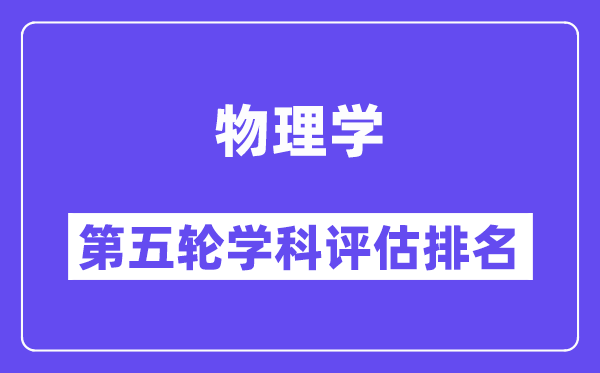 物理学

第五轮学科评估排名